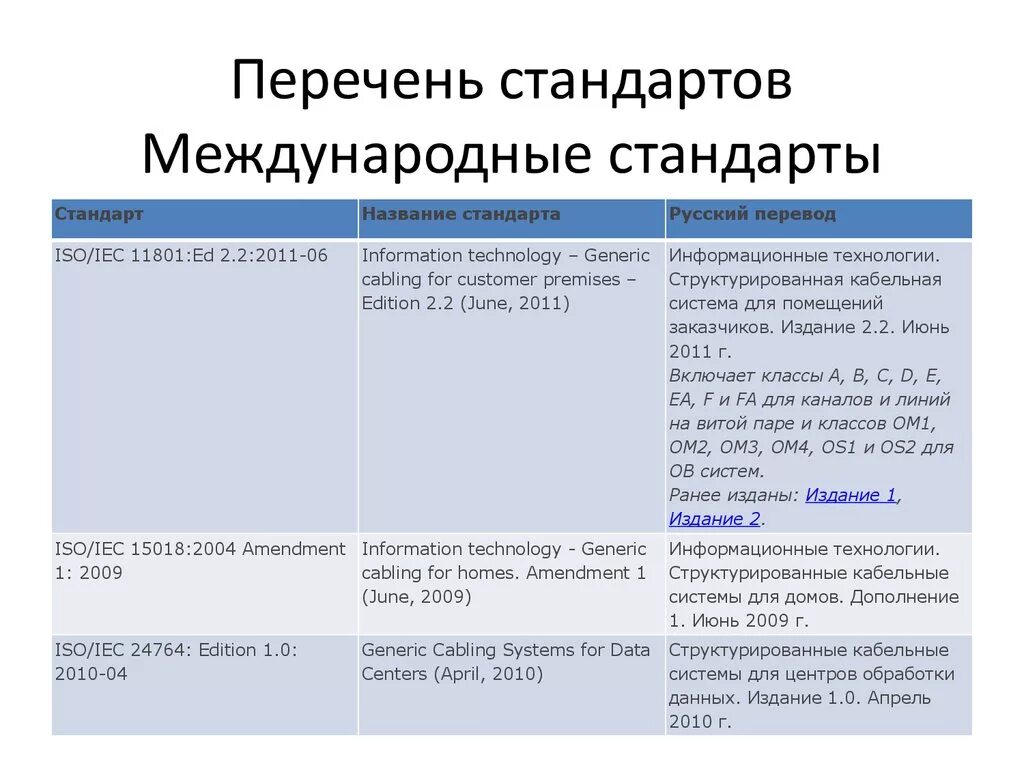 Перечень стандартов Международные стандарты

| Стандарт | Название стандарта | Русский перевод |
|---|---|---|
| ISO/IEC 11801:Ed 2.2:2011-06 | Information technology – Generic cabling for customer premises – Edition 2.2 (June, 2011) | Информационные технологии. Структурированная кабельная система для помещений заказчиков. Издание 2.2. Июнь 2011 г. Включает классы A, B, C, D, E, EA, F и FA для каналов и линий на витой паре и классов OM1, OM2, OM3, OM4, OS1 и OS2 для ОВ систем. Ранее изданы: Издание 1, Издание 2. |
| ISO/IEC 15018:2004 Amendment 1: 2009 | Information technology - Generic cabling for homes. Amendment 1 (June, 2009) | Информационные технологии. Структурированные кабельные системы для домов. Дополнение 1. Июнь 2009 г. |
| ISO/IEC 24764: Edition 1.0: 2010-04 | Generic Cabling Systems for Data Centers (April, 2010) | Структурированные кабельные системы для центров обработки данных. Издание 1.0. Апрель 2010 г. |